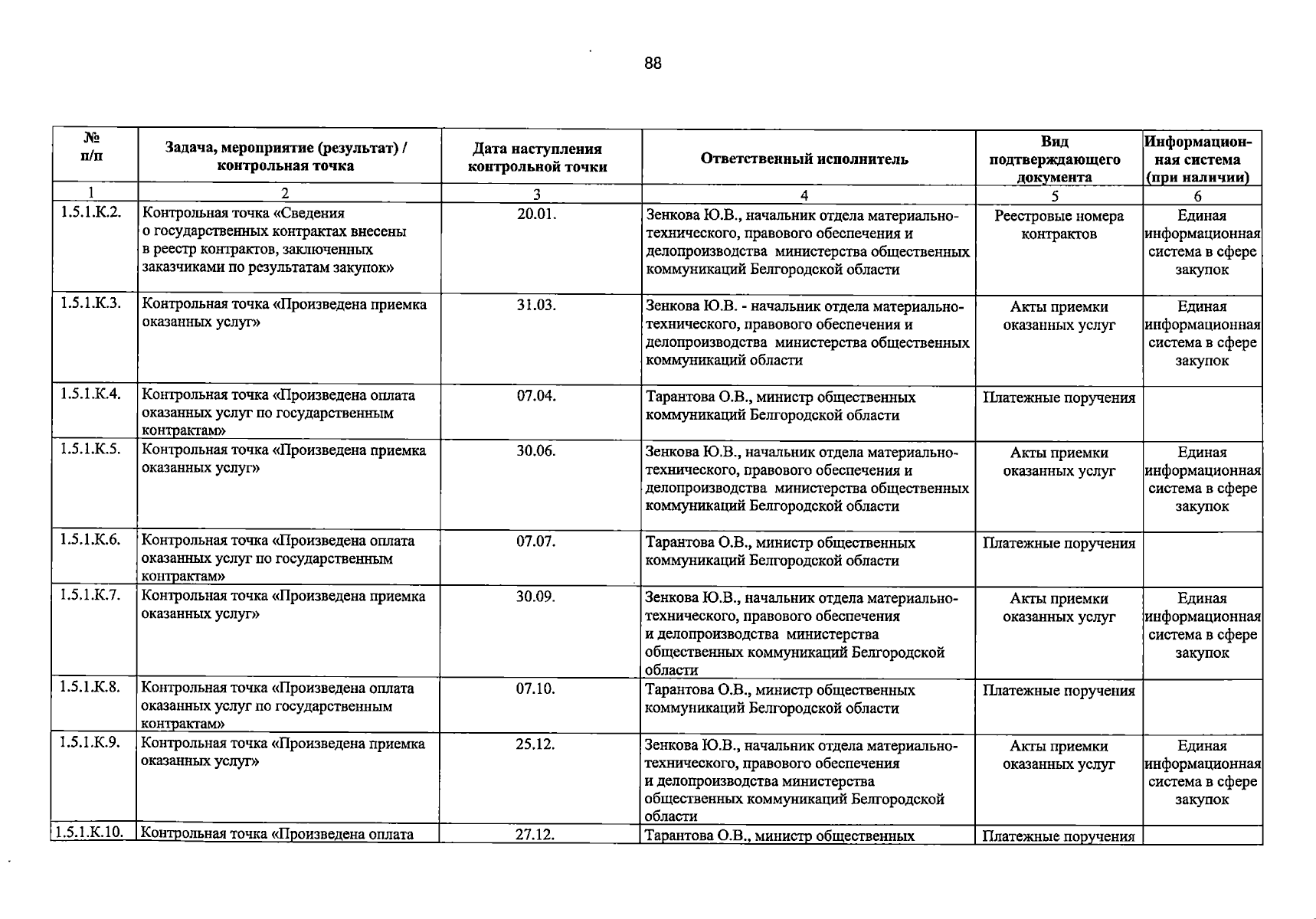 88

| № п/п | Задача, мероприятие (результат) / контрольная точка | Дата наступления контрольной точки | Ответственный исполнитель | Вид подтверждающего документа | Информационная система (при наличии) |
|---|---|---|---|---|---|
| 1 | 2 | 3 | 4 | 5 | 6 |
| 1.5.1.К.2. | Контрольная точка «Сведения о государственных контрактах внесены в реестр контрактов, заключенных заказчиками по результатам закупок» | 20.01. | Зенкова Ю.В., начальник отдела материально-технического, правового обеспечения и делопроизводства министерства общественных коммуникаций Белгородской области | Реестровые номера контрактов | Единая информационная система в сфере закупок |
| 1.5.1.К.3. | Контрольная точка «Произведена приемка оказанных услуг» | 31.03. | Зенкова Ю.В. - начальник отдела материально-технического, правового обеспечения и делопроизводства министерства общественных коммуникаций области | Акты приемки оказанных услуг | Единая информационная система в сфере закупок |
| 1.5.1.К.4. | Контрольная точка «Произведена оплата оказанных услуг по государственным контрактам» | 07.04. | Тарантова О.В., министр общественных коммуникаций Белгородской области | Платежные поручения | |
| 1.5.1.К.5. | Контрольная точка «Произведена приемка оказанных услуг» | 30.06. | Зенкова Ю.В., начальник отдела материально-технического, правового обеспечения и делопроизводства министерства общественных коммуникаций Белгородской области | Акты приемки оказанных услуг | Единая информационная система в сфере закупок |
| 1.5.1.К.6. | Контрольная точка «Произведена оплата оказанных услуг по государственным контрактам» | 07.07. | Тарантова О.В., министр общественных коммуникаций Белгородской области | Платежные поручения | |
| 1.5.1.К.7. | Контрольная точка «Произведена приемка оказанных услуг» | 30.09. | Зенкова Ю.В., начальник отдела материально-технического, правового обеспечения и делопроизводства министерства общественных коммуникаций Белгородской области | Акты приемки оказанных услуг | Единая информационная система в сфере закупок |
| 1.5.1.К.8. | Контрольная точка «Произведена оплата оказанных услуг по государственным контрактам» | 07.10. | Тарантова О.В., министр общественных коммуникаций Белгородской области | Платежные поручения | |
| 1.5.1.К.9. | Контрольная точка «Произведена приемка оказанных услуг» | 25.12. | Зенкова Ю.В., начальник отдела материально-технического, правового обеспечения и делопроизводства министерства общественных коммуникаций Белгородской области | Акты приемки оказанных услуг | Единая информационная система в сфере закупок |
| 1.5.1.К.10. | Контрольная точка «Произведена оплата | 27.12. | Тарантова О.В., министр общественных | Платежные поручения | |